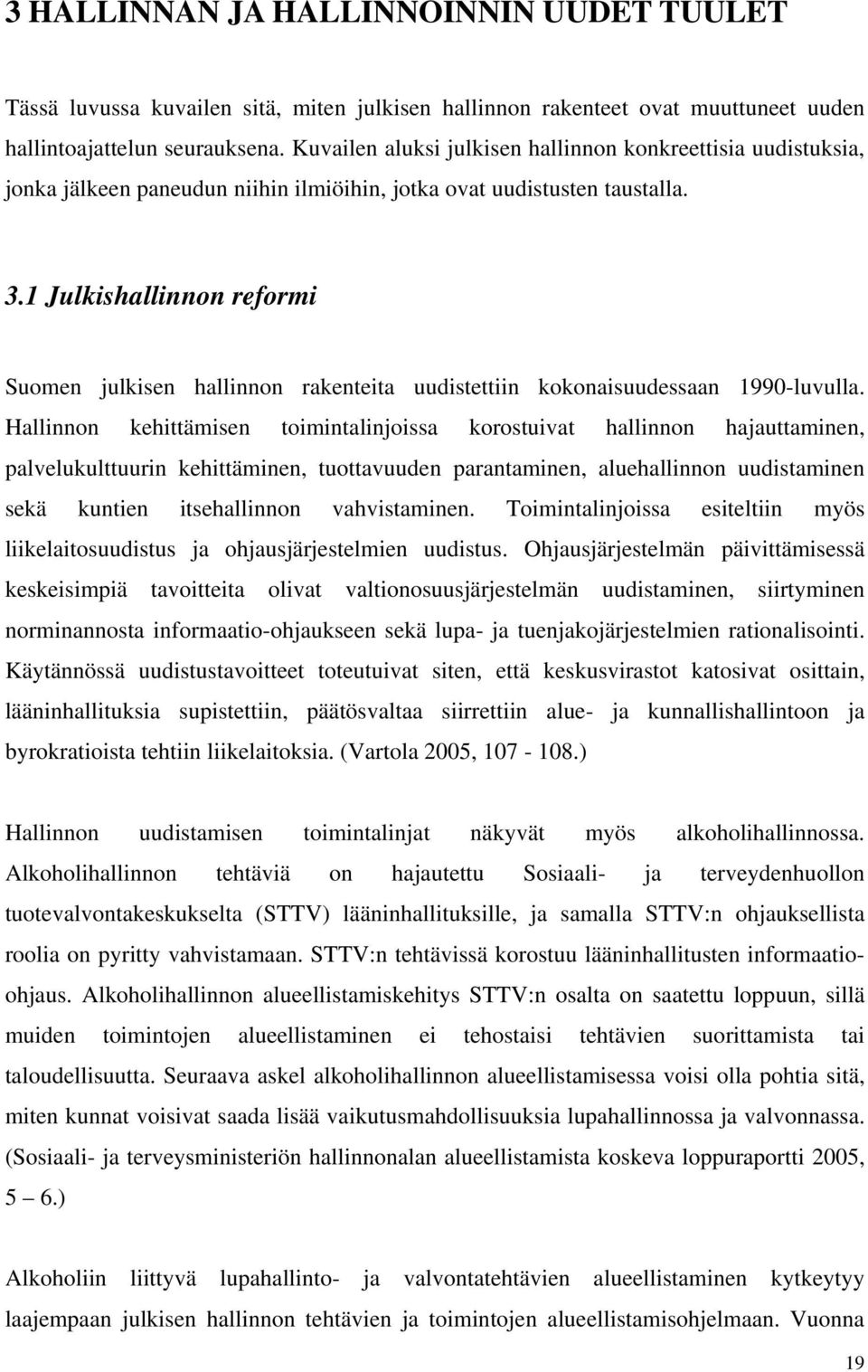 3 HALLINNAN JA HALLINNOINNIN UUDET TUULET

Tässä luvussa kuvailen sitä, miten julkisen hallinnon rakenteet ovat muuttuneet uuden hallintoajattelun seurauksena. Kuvailen aluksi julkisen hallinnon konkreettisia uudistuksia, jonka jälkeen paneudun niihin ilmiöihin, jotka ovat uudistusten taustalla.

3.1 Julkishallinnon reformi

Suomen julkisen hallinnon rakenteita uudistettiin kokonaisuudessaan 1990-luvulla. Hallinnon kehittämisen toimintalinjoissa korostuivat hallinnon hajauttaminen, palvelukulttuurin kehittäminen, tuottavuuden parantaminen, aluehallinnon uudistaminen sekä kuntien itsehallinnon vahvistaminen. Toimintalinjoissa esiteltiin myös liikelaitosuudistus ja ohjausjärjestelmien uudistus. Ohjausjärjestelmän päivittämisessä keskeisimpiä tavoitteita olivat valtionosuusjärjestelmän uudistaminen, siirtyminen norminannosta informaatio-ohjaukseen sekä lupa- ja tuenjakojärjestelmien rationalisointi. Käytännössä uudistustavoitteet toteutuivat siten, että keskusvirastot katosivat osittain, lääninhallituksia supistettiin, päätösvaltaa siirrettiin alue- ja kunnallishallintoon ja byrokratioista tehtiin liikelaitoksia. (Vartola 2005, 107 - 108.)

Hallinnon uudistamisen toimintalinjat näkyvät myös alkoholihallinnossa. Alkoholihallinnon tehtäviä on hajautettu Sosiaali- ja terveydenhuollon tuotevalvontakeskukselta (STTV) lääninhallituksille, ja samalla STTV:n ohjauksellista roolia on pyritty vahvistamaan. STTV:n tehtävissä korostuu lääninhallitusten informaatio-ohjaus. Alkoholihallinnon alueellistamiskehitys STTV:n osalta on saatettu loppuun, sillä muiden toimintojen alueellistaminen ei tehostaisi tehtävien suorittamista tai taloudellisuutta. Seuraava askel alkoholihallinnon alueellistamisessa voisi olla pohtia sitä, miten kunnat voisivat saada lisää vaikutusmahdollisuuksia lupahallinnossa ja valvonnassa. (Sosiaali- ja terveysministeriön hallinnonalan alueellistamista koskeva loppuraportti 2005, 5 – 6.)

Alkoholiin liittyvä lupahallinto- ja valvontatehtävien alueellistaminen kytkeytyy laajempaan julkisen hallinnon tehtävien ja toimintojen alueellistamisohjelmaan. Vuonna

19